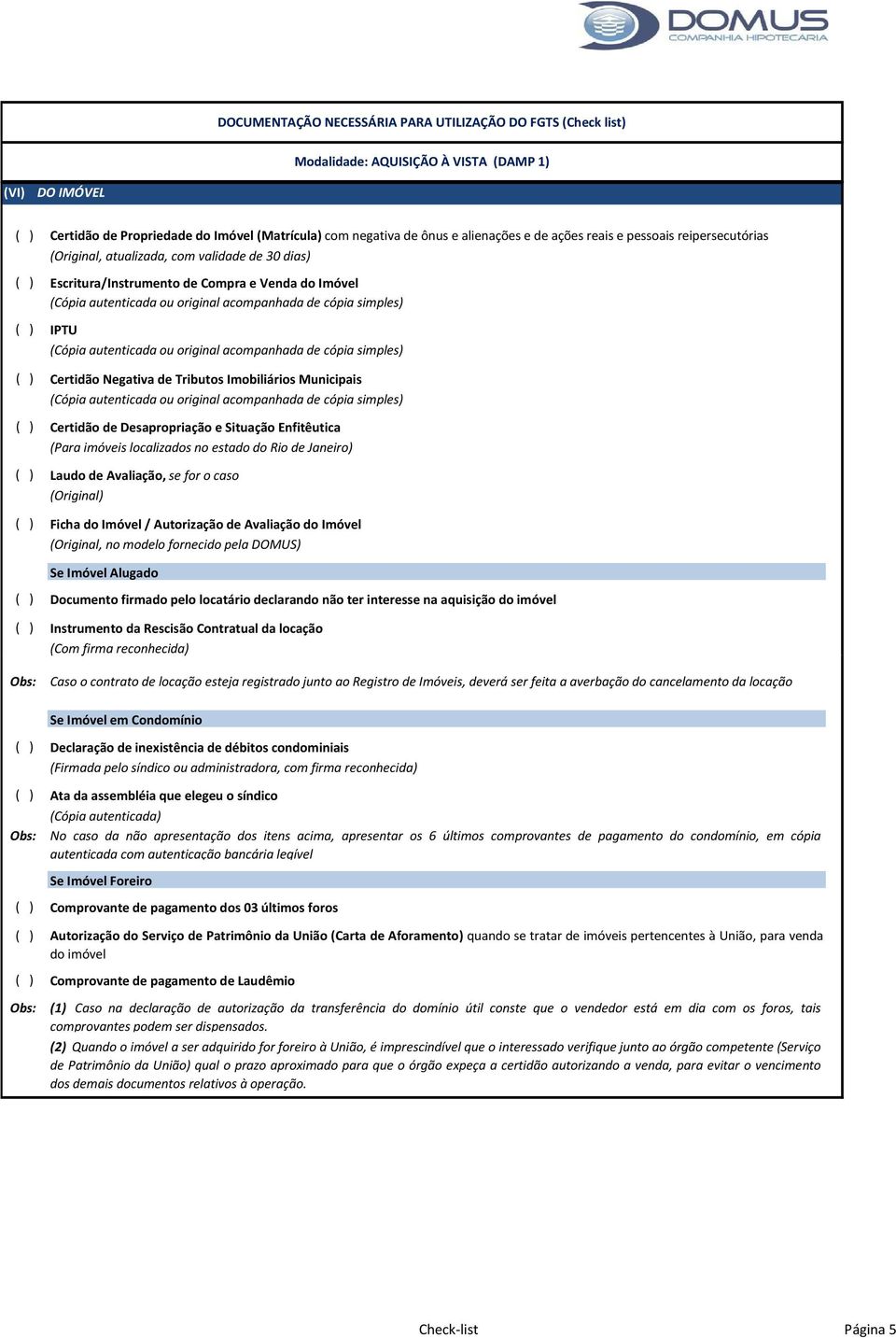 DOMUS
COMPANHIA HIPOTECARIA

DOCUMENTAÇÃO NECESSÁRIA PARA UTILIZAÇÃO DO FGTS (Check list)

Modalidade: AQUISIÇÃO À VISTA (DAMP 1)

(VI) DO IMÓVEL

( ) Certidão de Propriedade do Imóvel (Matrícula) com negativa de ônus e alienações e de ações reais e pessoais reipersecutórias
(Original, atualizada, com validade de 30 dias)

( ) Escritura/Instrumento de Compra e Venda do Imóvel
(Cópia autenticada ou original acompanhada de cópia simples)

( ) IPTU
(Cópia autenticada ou original acompanhada de cópia simples)

( ) Certidão Negativa de Tributos Imobiliários Municipais
(Cópia autenticada ou original acompanhada de cópia simples)

( ) Certidão de Desapropriação e Situação Enfitêutica
(Para imóveis localizados no estado do Rio de Janeiro)

( ) Laudo de Avaliação, se for o caso
(Original)

( ) Ficha do Imóvel / Autorização de Avaliação do Imóvel
(Original, no modelo fornecido pela DOMUS)

Se Imóvel Alugado

( ) Documento firmado pelo locatário declarando não ter interesse na aquisição do imóvel

( ) Instrumento da Rescisão Contratual da locação
(Com firma reconhecida)

Obs: Caso o contrato de locação esteja registrado junto ao Registro de Imóveis, deverá ser feita a averbação do cancelamento da locação

Se Imóvel em Condomínio

( ) Declaração de inexistência de débitos condominiais
(Firmada pelo síndico ou administradora, com firma reconhecida)

( ) Ata da assembléia que elegeu o síndico
(Cópia autenticada)

Obs: No caso da não apresentação dos itens acima, apresentar os 6 últimos comprovantes de pagamento do condomínio, em cópia autenticada com autenticação bancária legível

Se Imóvel Foreiro

( ) Comprovante de pagamento dos 03 últimos foros

( ) Autorização do Serviço de Patrimônio da União (Carta de Aforamento) quando se tratar de imóveis pertencentes à União, para venda do imóvel

( ) Comprovante de pagamento de Laudêmio

Obs: (1) Caso na declaração de autorização da transferência do domínio útil conste que o vendedor está em dia com os foros, tais comprovantes podem ser dispensados.
(2) Quando o imóvel a ser adquirido for foreiro à União, é imprescindível que o interessado verifique junto ao órgão competente (Serviço de Patrimônio da União) qual o prazo aproximado para que o órgão expeça a certidão autorizando a venda, para evitar o vencimento dos demais documentos relativos à operação.

Check-list

Página 5